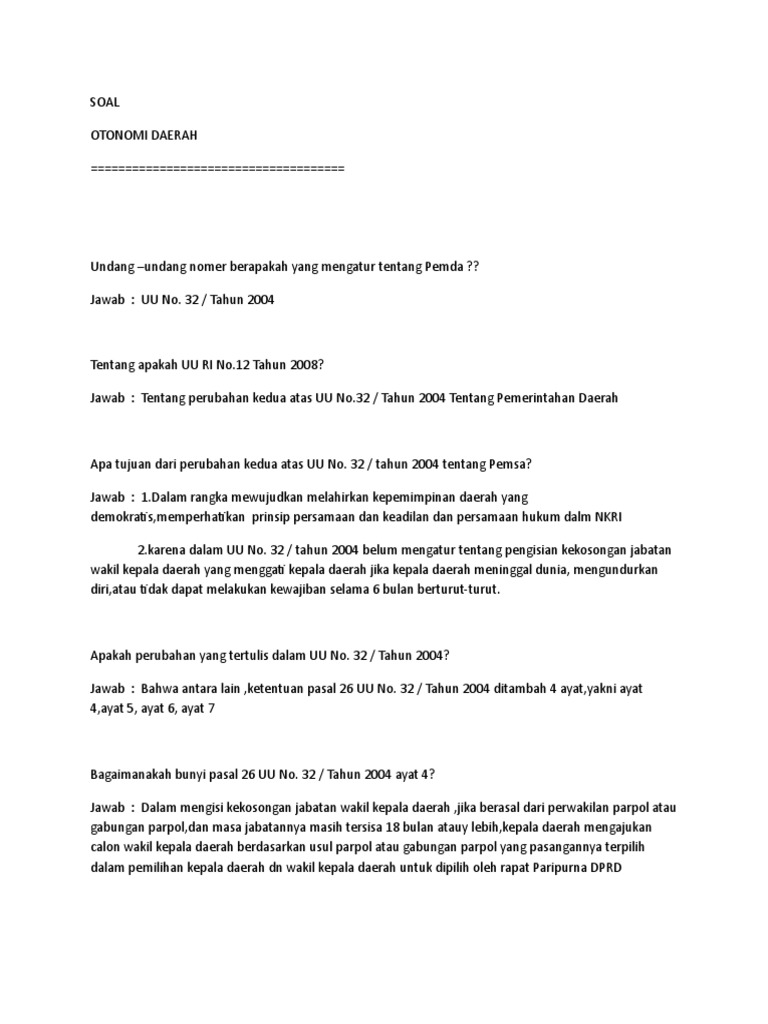 SOAL

OTONOMI DAERAH

====================================

Undang –undang nomer berapakah yang mengatur tentang Pemda ??

Jawab : UU No. 32 / Tahun 2004

Tentang apakah UU RI No.12 Tahun 2008?

Jawab : Tentang perubahan kedua atas UU No.32 / Tahun 2004 Tentang Pemerintahan Daerah

Apa tujuan dari perubahan kedua atas UU No. 32 / tahun 2004 tentang Pemsa?

Jawab : 1.Dalam rangka mewujudkan melahirkan kepemimpinan daerah yang demokratis,memperhatikan prinsip persamaan dan keadilan dan persamaan hukum dalm NKRI

2.karena dalam UU No. 32 / tahun 2004 belum mengatur tentang pengisian kekosongan jabatan wakil kepala daerah yang menggati kepala daerah jika kepala daerah meninggal dunia, mengundurkan diri,atau tidak dapat melakukan kewajiban selama 6 bulan berturut-turut.

Apakah perubahan yang tertulis dalam UU No. 32 / Tahun 2004?

Jawab : Bahwa antara lain ,ketentuan pasal 26 UU No. 32 / Tahun 2004 ditambah 4 ayat,yakni ayat 4,ayat 5, ayat 6, ayat 7

Bagaimanakah bunyi pasal 26 UU No. 32 / Tahun 2004 ayat 4?

Jawab : Dalam mengisi kekosongan jabatan wakil kepala daerah ,jika berasal dari perwakilan parpol atau gabungan parpol,dan masa jabatannya masih tersisa 18 bulan atauy lebih,kepala daerah mengajukan calon wakil kepala daerah berdasarkan usul parpol atau gabungan parpol yang pasangannya terpilih dalam pemilihan kepala daerah dn wakil kepala daerah untuk dipilih oleh rapat Paripurna DPRD